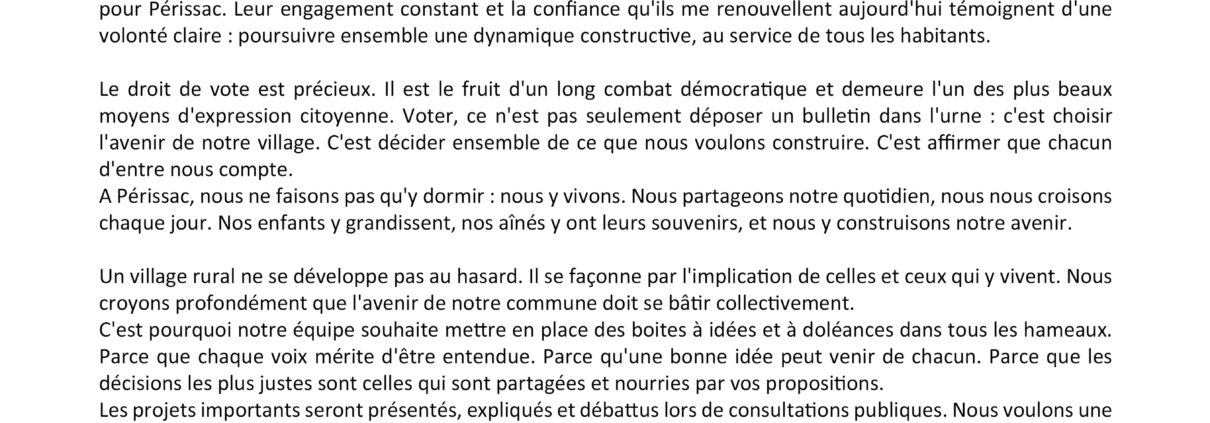 pour Périssac. Leur engagement constant et la confiance qu'ils me renouvellent aujourd'hui témoignent d'une volonté claire : poursuivre ensemble une dynamique constructive, au service de tous les habitants.

Le droit de vote est précieux. Il est le fruit d'un long combat démocratique et demeure l'un des plus beaux moyens d'expression citoyenne. Voter, ce n'est pas seulement déposer un bulletin dans l'urne : c'est choisir l'avenir de notre village. C'est décider ensemble de ce que nous voulons construire. C'est affirmer que chacun d'entre nous compte.
A Périssac, nous ne faisons pas qu'y dormir : nous y vivons. Nous partageons notre quotidien, nous nous croisons chaque jour. Nos enfants y grandissent, nos aînés y ont leurs souvenirs, et nous y construisons notre avenir.

Un village rural ne se développe pas au hasard. Il se façonne par l'implication de celles et ceux qui y vivent. Nous croyons profondément que l'avenir de notre commune doit se bâtir collectivement.
C'est pourquoi notre équipe souhaite mettre en place des boites à idées et à doléances dans tous les hameaux. Parce que chaque voix mérite d'être entendue. Parce qu'une bonne idée peut venir de chacun. Parce que les décisions les plus justes sont celles qui sont partagées et nourries par vos propositions.
Les projets importants seront présentés, expliqués et débattus lors de consultations publiques. Nous voulons une